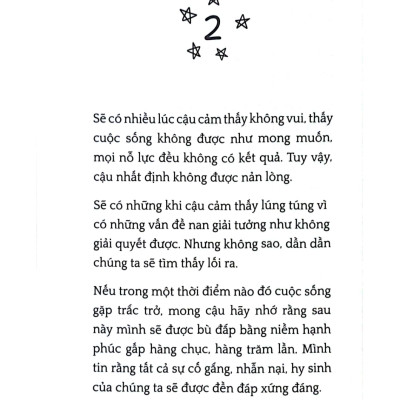 2

Sẽ có nhiều lúc cậu cảm thấy không vui, thấy cuộc sống không được như mong muốn, mọi nỗ lực đều không có kết quả. Tuy vậy, cậu nhất định không được nản lòng.

Sẽ có những khi cậu cảm thấy lúng túng vì có những vấn đề nan giải tưởng như không giải quyết được. Nhưng không sao, dần dần chúng ta sẽ tìm thấy lối ra.

Nếu trong một thời điểm nào đó cuộc sống gặp trắc trở, mong cậu hãy nhớ rằng sau này mình sẽ được bù đắp bằng niềm hạnh phúc gấp hàng chục, hàng trăm lần. Mình tin rằng tất cả sự cố gắng, nhẫn nại, hy sinh của chúng ta sẽ được đền đáp xứng đáng.